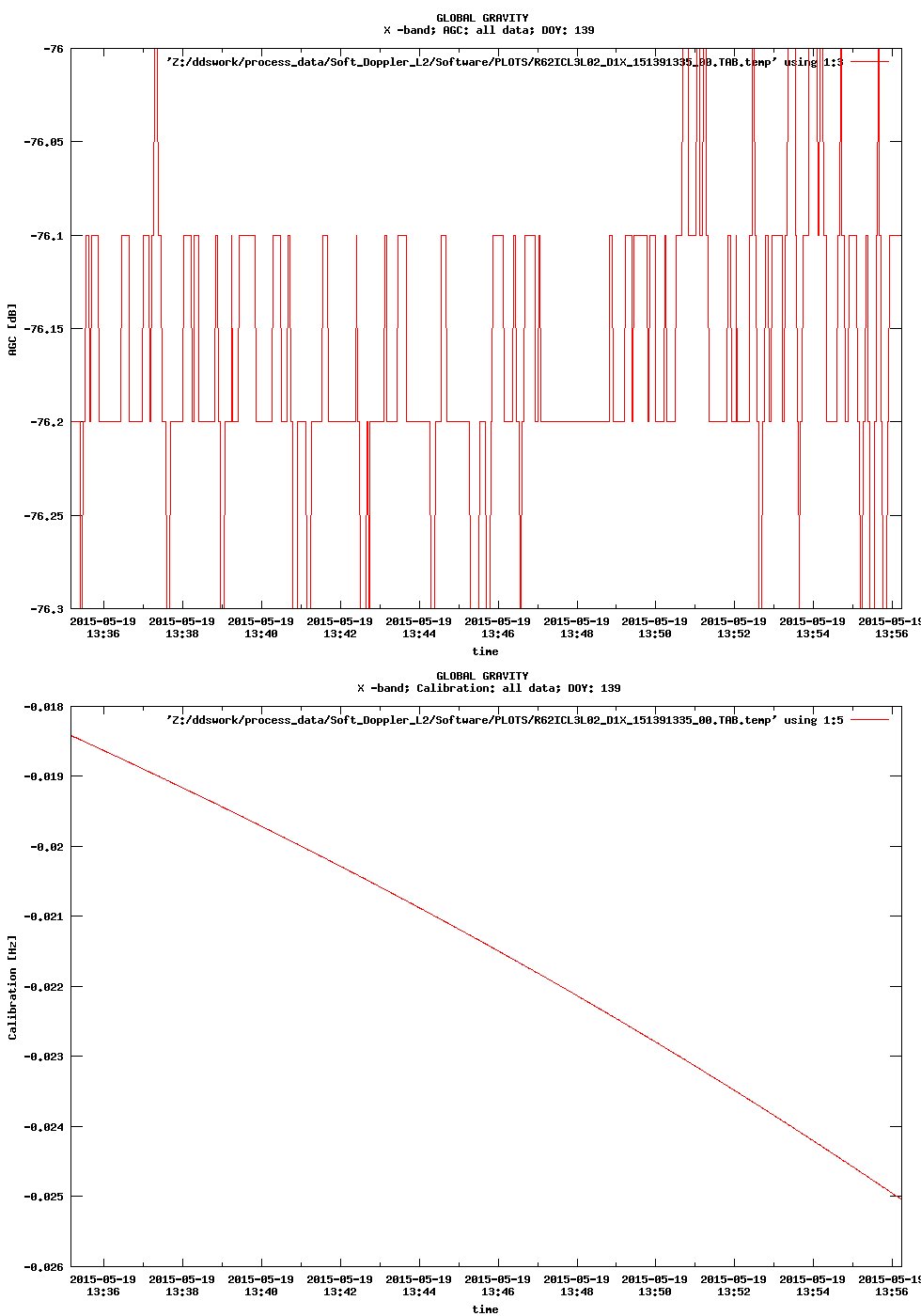 GLOBAL GRAVITY
X -band; AGC: all data; DOY: 139

'Z:/ddswork/process_data/Soft_Doppler_L2/Software/PLOTS/R62ICL3L02_D1X_151391335_00.TAB.temp' using 1:3

-76
-76.05
-76.1
-76.15
-76.2
-76.25
-76.3

AGC [dB]

2015-05-19 13:36
2015-05-19 13:38
2015-05-19 13:40
2015-05-19 13:42
2015-05-19 13:44
2015-05-19 13:46
2015-05-19 13:48
2015-05-19 13:50
2015-05-19 13:52
2015-05-19 13:54
2015-05-19 13:56

time

GLOBAL GRAVITY
X -band; Calibration: all data; DOY: 139

'Z:/ddswork/process_data/Soft_Doppler_L2/Software/PLOTS/R62ICL3L02_D1X_151391335_00.TAB.temp' using 1:5

-0.018
-0.019
-0.02
-0.021
-0.022
-0.023
-0.024
-0.025
-0.026

Calibration [Hz]

2015-05-19 13:36
2015-05-19 13:38
2015-05-19 13:40
2015-05-19 13:42
2015-05-19 13:44
2015-05-19 13:46
2015-05-19 13:48
2015-05-19 13:50
2015-05-19 13:52
2015-05-19 13:54
2015-05-19 13:56

time